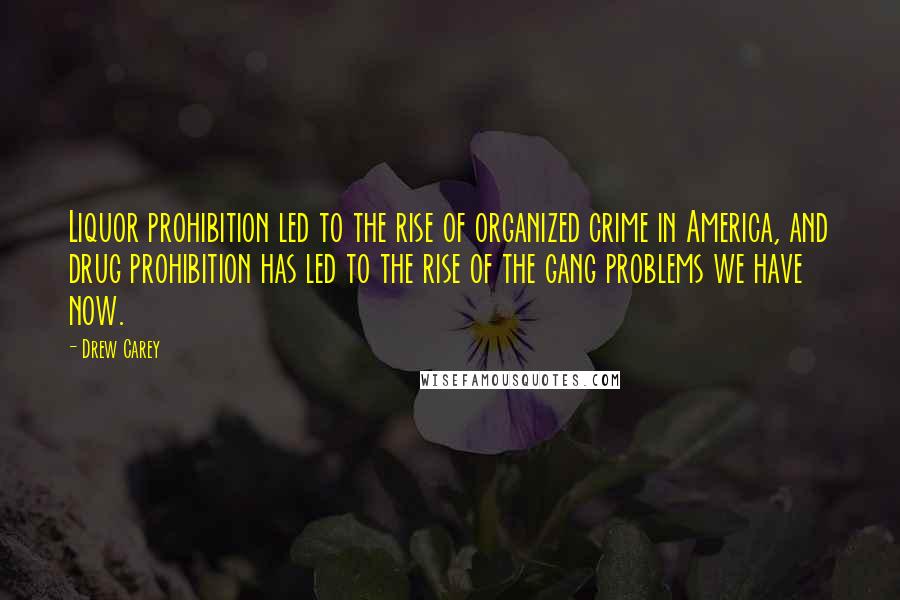 Liquor prohibition led to the rise of organized crime in America, and drug prohibition has led to the rise of the gang problems we have now.

- Drew Carey

WISEFAMOUSQUOTES.COM